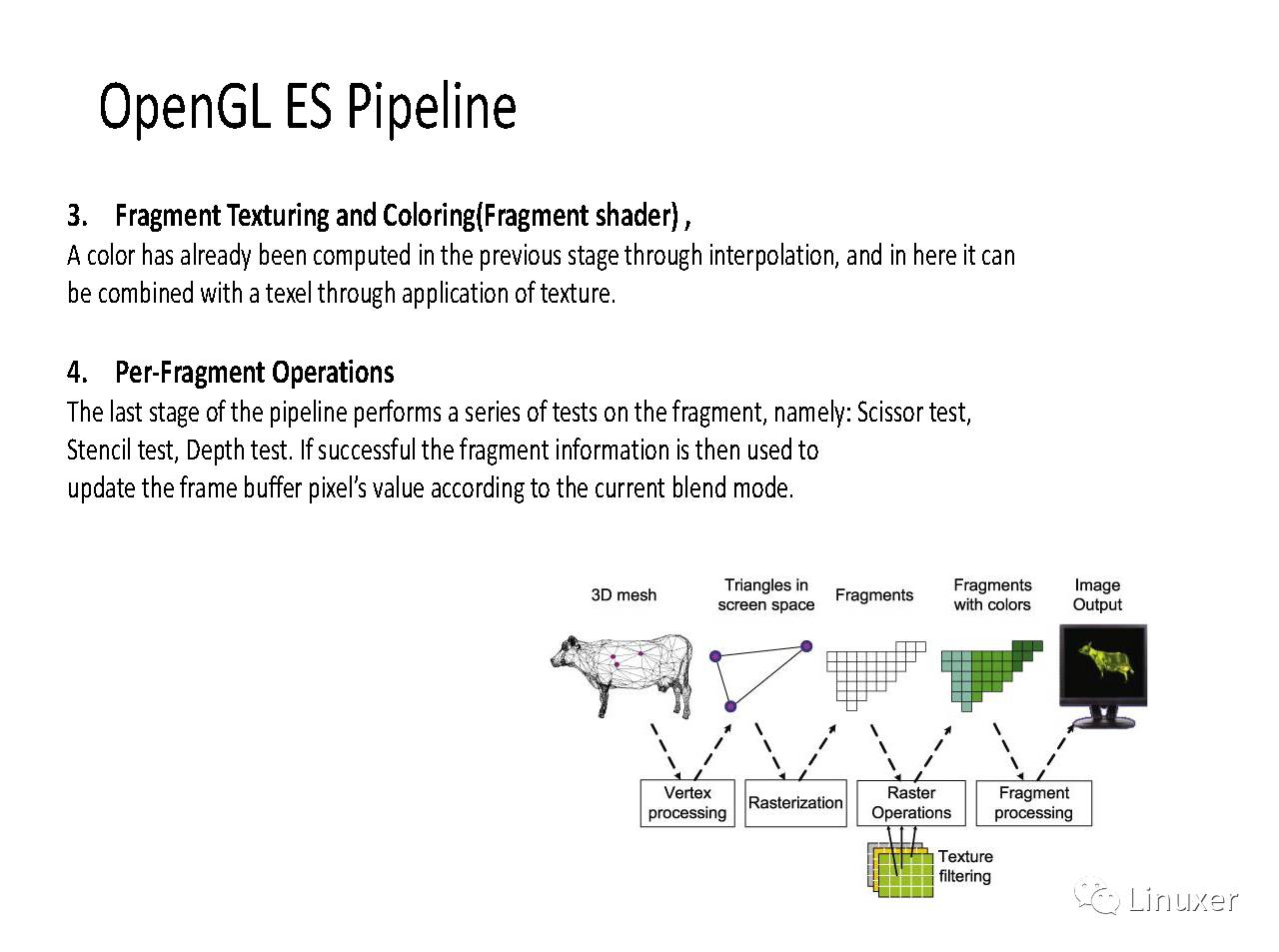 OpenGL ES Pipeline

3. Fragment Texturing and Coloring(Fragment shader) ,
A color has already been computed in the previous stage through interpolation, and in here it can be combined with a texel through application of texture.

4. Per-Fragment Operations
The last stage of the pipeline performs a series of tests on the fragment, namely: Scissor test, Stencil test, Depth test. If successful the fragment information is then used to update the frame buffer pixel's value according to the current blend mode.

3D mesh
Triangles in screen space
Fragments
Fragments with colors
Image Output
Vertex processing
Rasterization
Raster Operations
Fragment processing
Texture filtering

Linuxer